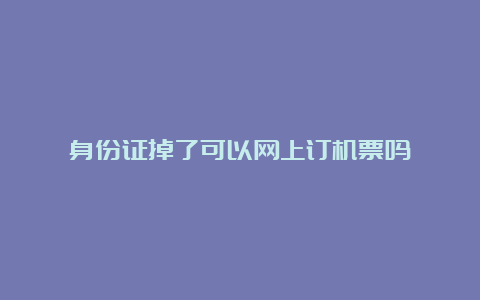 身份证掉了可以网上订机票吗